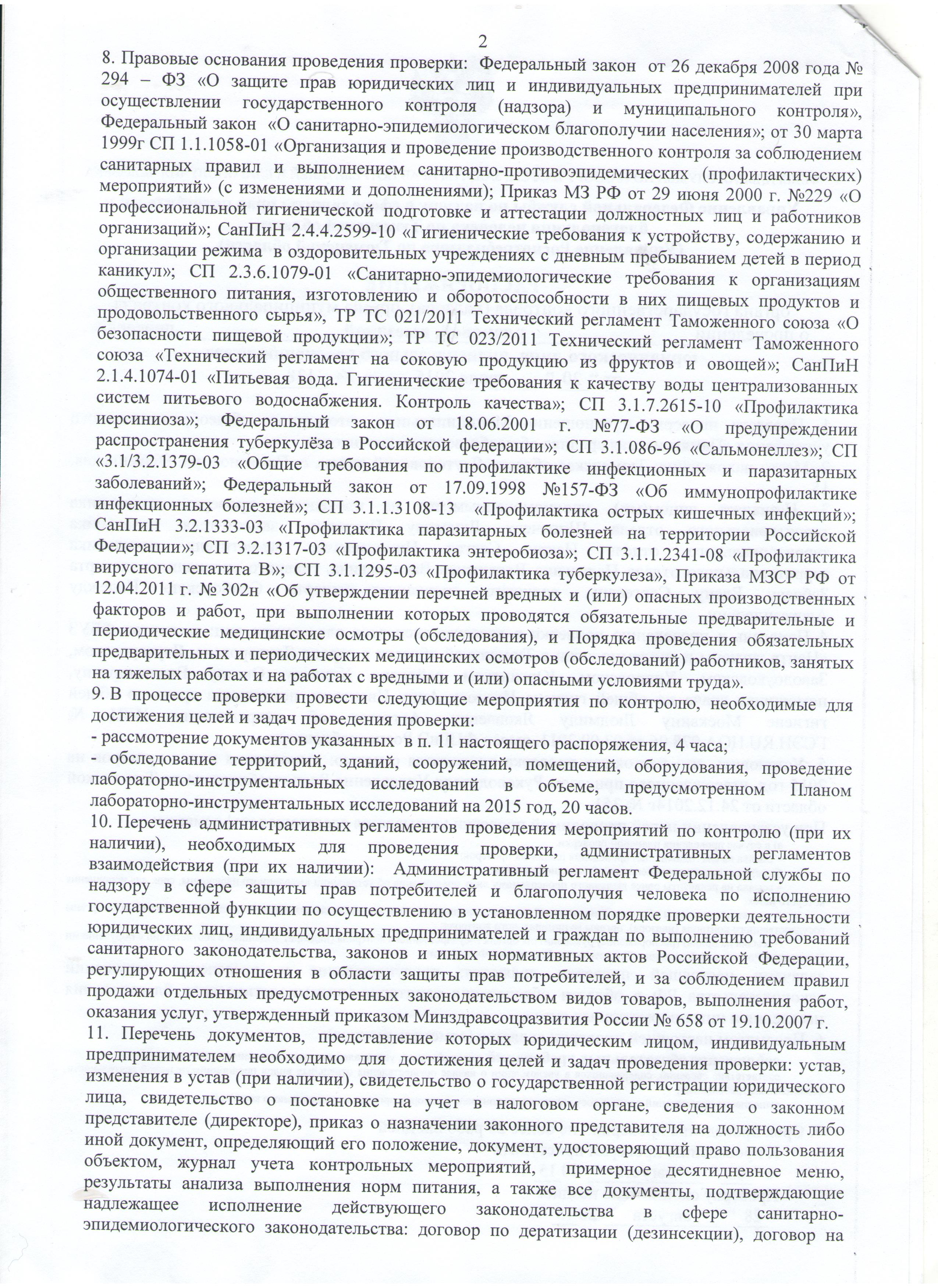 2

8. Правовые основания проведения проверки: Федеральный закон от 26 декабря 2008 года № 294 – ФЗ «О защите прав юридических лиц и индивидуальных предпринимателей при осуществлении государственного контроля (надзора) и муниципального контроля», Федеральный закон «О санитарно-эпидемиологическом благополучии населения»; от 30 марта 1999г СП 1.1.1058-01 «Организация и проведение производственного контроля за соблюдением санитарных правил и выполнением санитарно-противоэпидемических (профилактических) мероприятий» (с изменениями и дополнениями); Приказ МЗ РФ от 29 июня 2000 г. №229 «О профессиональной гигиенической подготовке и аттестации должностных лиц и работников организаций»; СанПиН 2.4.4.2599-10 «Гигиенические требования к устройству, содержанию и организации режима в оздоровительных учреждениях с дневным пребыванием детей в период каникул»; СП 2.3.6.1079-01 «Санитарно-эпидемиологические требования к организациям общественного питания, изготовлению и оборотоспособности в них пищевых продуктов и продовольственного сырья», ТР ТС 021/2011 Технический регламент Таможенного союза «О безопасности пищевой продукции»; ТР ТС 023/2011 Технический регламент Таможенного союза «Технический регламент на соковую продукцию из фруктов и овощей»; СанПиН 2.1.4.1074-01 «Питьевая вода. Гигиенические требования к качеству воды централизованных систем питьевого водоснабжения. Контроль качества»; СП 3.1.7.2615-10 «Профилактика иерсиниоза»; Федеральный закон от 18.06.2001 г. №77-ФЗ «О предупреждении распространения туберкулёза в Российской федерации»; СП 3.1.086-96 «Сальмонеллез»; СП «3.1/3.2.1379-03 «Общие требования по профилактике инфекционных и паразитарных заболеваний»; Федеральный закон от 17.09.1998 №157-ФЗ «Об иммунопрофилактике инфекционных болезней»; СП 3.1.1.3108-13 «Профилактика острых кишечных инфекций»; СанПиН 3.2.1333-03 «Профилактика паразитарных болезней на территории Российской Федерации»; СП 3.2.1317-03 «Профилактика энтеробиоза»; СП 3.1.1.2341-08 «Профилактика вирусного гепатита В»; СП 3.1.1295-03 «Профилактика туберкулеза», Приказа МЗСР РФ от 12.04.2011 г. № 302н «Об утверждении перечней вредных и (или) опасных производственных факторов и работ, при выполнении которых проводятся обязательные предварительные и периодические медицинские осмотры (обследования), и Порядка проведения обязательных предварительных и периодических медицинских осмотров (обследований) работников, занятых на тяжелых работах и на работах с вредными и (или) опасными условиями труда».
9. В процессе проверки провести следующие мероприятия по контролю, необходимые для достижения целей и задач проведения проверки:
- рассмотрение документов указанных в п. 11 настоящего распоряжения, 4 часа;
- обследование территорий, зданий, сооружений, помещений, оборудования, проведение лабораторно-инструментальных исследований в объеме, предусмотренном Планом лабораторно-инструментальных исследований на 2015 год, 20 часов.
10. Перечень административных регламентов проведения мероприятий по контролю (при их наличии), необходимых для проведения проверки, административных регламентов взаимодействия (при их наличии): Административный регламент Федеральной службы по надзору в сфере защиты прав потребителей и благополучия человека по исполнению государственной функции по осуществлению в установленном порядке проверки деятельности юридических лиц, индивидуальных предпринимателей и граждан по выполнению требований санитарного законодательства, законов и иных нормативных актов Российской Федерации, регулирующих отношения в области защиты прав потребителей, и за соблюдением правил продажи отдельных предусмотренных законодательством видов товаров, выполнения работ, оказания услуг, утвержденный приказом Минздравсоцразвития России № 658 от 19.10.2007 г.
11. Перечень документов, представление которых юридическим лицом, индивидуальным предпринимателем необходимо для достижения целей и задач проведения проверки: устав, изменения в устав (при наличии), свидетельство о государственной регистрации юридического лица, свидетельство о постановке на учет в налоговом органе, сведения о законном представителе (директоре), приказ о назначении законного представителя на должность либо иной документ, определяющий его положение, документ, удостоверяющий право пользования объектом, журнал учета контрольных мероприятий, примерное десятидневное меню, результаты анализа выполнения норм питания, а также все документы, подтверждающие надлежащее исполнение действующего законодательства в сфере санитарно-эпидемиологического законодательства: договор по дератизации (дезинсекции), договор на